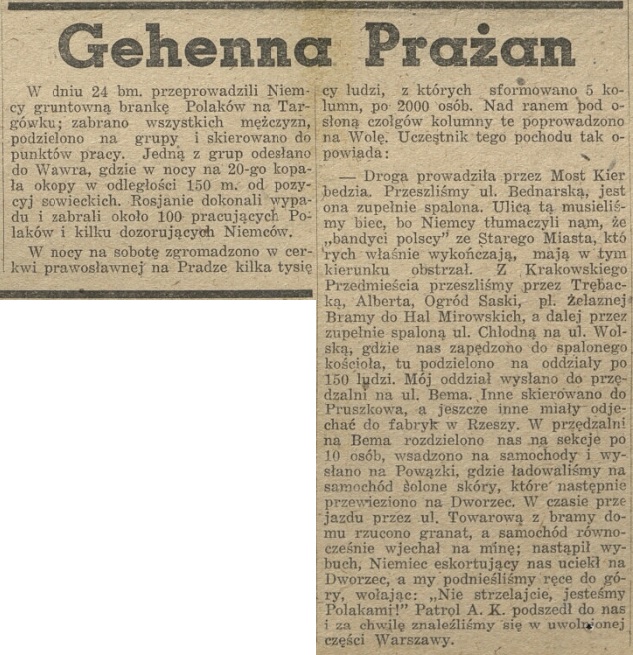 Gehenna Prażan

W dniu 24 bm. przeprowadzili Niemcy gruntowną brankę Polaków na Targówku; zabrano wszystkich mężczyzn, podzielono na grupy i skierowano do punktów pracy. Jedną z grup odesłano do Wawra, gdzie w nocy na 20-go kopała okopy w odległości 150 m. od pozycyj sowieckich. Rosjanie dokonali wypadu i zabrali około 100 pracujących Polaków i kilku dozorujących Niemców.

W nocy na sobotę zgromadzono w cerkwi prawosławnej na Pradze kilka tysięcy ludzi, z których sformowano 5 kolumn, po 2000 osób. Nad ranem pod osłoną czołgów kolumny te poprowadzono na Wolę. Uczestnik tego pochodu tak opowiada:

— Droga prowadziła przez Most Kierbedzia. Przeszliśmy ul. Bednarską, jest ona zupełnie spalona. Ulicą tą musieliśmy biec, bo Niemcy tłumaczyli nam, że „bandyci polscy" ze Starego Miasta, których właśnie wykończają, mają w tym kierunku obstrzał. Z Krakowskiego Przedmieścia przeszliśmy przez Trębacką, Alberta, Ogród Saski, pl. Żelaznej Bramy do Hal Mirowskich, a dalej przez zupełnie spaloną ul. Chłodną na ul. Wolską, gdzie nas zapędzono do spalonego kościoła, tu podzielono na oddziały po 150 ludzi. Mój oddział wysłano do przędzalni na ul. Bema. Inne skierowano do Pruszkowa, a jeszcze inne miały odjechać do fabryk w Rzeszy. W przędzalni na Bema rozdzielono nas na sekcje po 10 osób, wsadzono na samochody i wysłano na Powązki, gdzie ładowaliśmy na samochód solone skóry, które następnie przewieziono na Dworzec. W czasie przejazdu przez ul. Towarową z bramy domu rzucono granat, a samochód równocześnie wjechał na minę; nastąpił wybuch, Niemiec eskortujący nas uciekł na Dworzec, a my podnieśliśmy ręce do góry, wołając: „Nie strzelajcie, jesteśmy Polakami!" Patrol A. K. podszedł do nas i za chwilę znaleźliśmy się w uwolnionej części Warszawy.